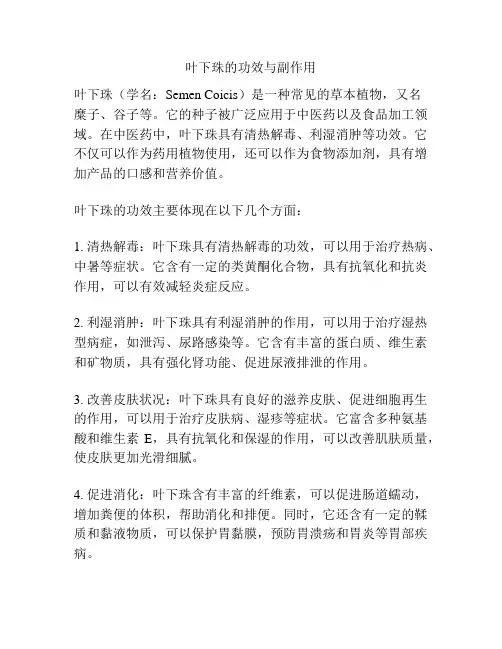 叶下珠的功效与副作用

叶下珠（学名：Semen Coicis）是一种常见的草本植物，又名糜子、谷子等。它的种子被广泛应用于中医药以及食品加工领域。在中医药中，叶下珠具有清热解毒、利湿消肿等功效。它不仅可以作为药用植物使用，还可以作为食物添加剂，具有增加产品的口感和营养价值。

叶下珠的功效主要体现在以下几个方面：

1. 清热解毒：叶下珠具有清热解毒的功效，可以用于治疗热病、中暑等症状。它含有一定的类黄酮化合物，具有抗氧化和抗炎作用，可以有效减轻炎症反应。

2. 利湿消肿：叶下珠具有利湿消肿的作用，可以用于治疗湿热型病症，如泄泻、尿路感染等。它含有丰富的蛋白质、维生素和矿物质，具有强化肾功能、促进尿液排泄的作用。

3. 改善皮肤状况：叶下珠具有良好的滋养皮肤、促进细胞再生的作用，可以用于治疗皮肤病、湿疹等症状。它富含多种氨基酸和维生素 E，具有抗氧化和保湿的作用，可以改善肌肤质量，使皮肤更加光滑细腻。

4. 促进消化：叶下珠含有丰富的纤维素，可以促进肠道蠕动，增加粪便的体积，帮助消化和排便。同时，它还含有一定的鞣质和黏液物质，可以保护胃黏膜，预防胃溃疡和胃炎等胃部疾病。